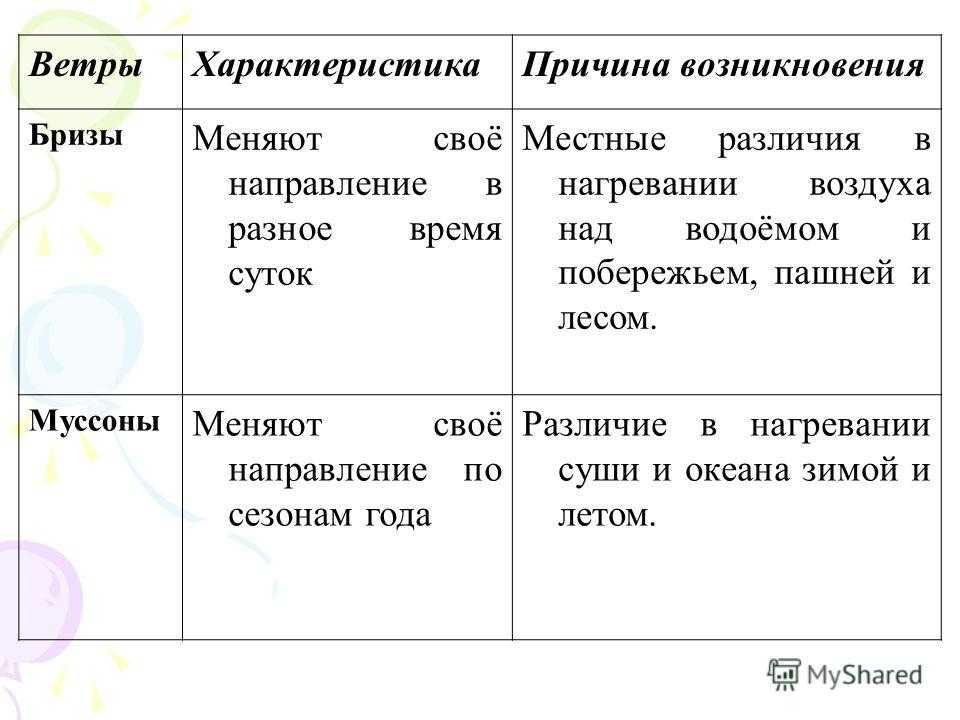 | Ветры | Характеристика | Причина возникновения |
|---|---|---|
| Бризы | Меняют своё направление в разное время суток | Местные различия в нагревании воздуха над водоёмом и побережьем, пашней и лесом. |
| Муссоны | Меняют своё направление по сезонам года | Различие в нагревании суши и океана зимой и летом. |

MyShared